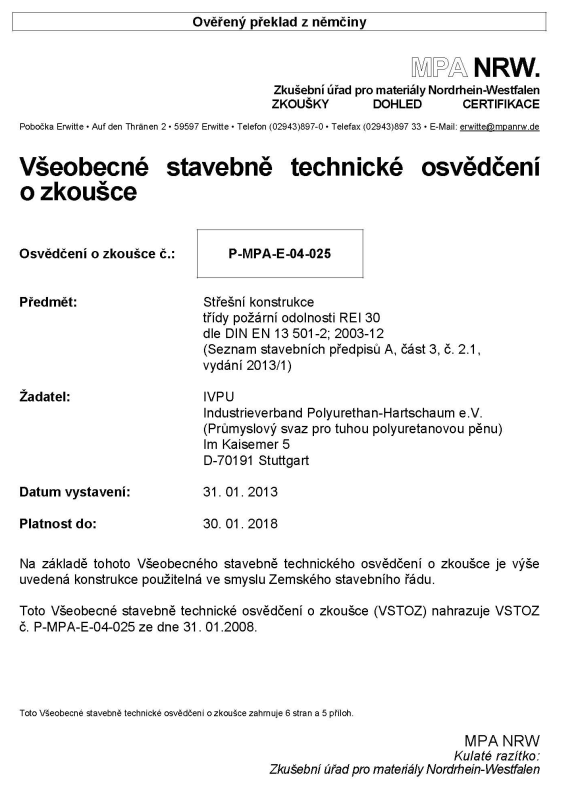 Ověřený překlad z němčiny

MPA NRW.

Zkušební úřad pro materiály Nordrhein-Westfalen
ZKOUŠKY DOHLED CERTIFIKACE

Pobočka Erwitte • Auf den Thränen 2 • 59597 Erwitte • Telefon (02943)897-0 • Telefax (02943)897 33 • E-Mail: erwitte@mpanrw.de

Všeobecné stavebně technické osvědčení o zkoušce

Osvědčení o zkoušce č.: P-MPA-E-04-025

Předmět: Střešní konstrukce třídy požární odolnosti REI 30 dle DIN EN 13 501-2; 2003-12 (Seznam stavebních předpisů A, část 3, č. 2.1, vydání 2013/1)

Žadatel: IVPU Industrieverband Polyurethan-Hartschaum e.V. (Průmyslový svaz pro tuhou polyuretanovou pěnu) Im Kaisemer 5 D-70191 Stuttgart

Datum vystavení: 31. 01. 2013

Platnost do: 30. 01. 2018

Na základě tohoto Všeobecného stavebně technického osvědčení o zkoušce je výše uvedená konstrukce použitelná ve smyslu Zemského stavebního řádu.

Toto Všeobecné stavebně technické osvědčení o zkoušce (VSTOZ) nahrazuje VSTOZ č. P-MPA-E-04-025 ze dne 31. 01.2008.

Toto Všeobecné stavebně technické osvědčení o zkoušce zahrnuje 6 stran a 5 příloh.

MPA NRW
Kulaté razítko:
Zkušební úřad pro materiály Nordrhein-Westfalen